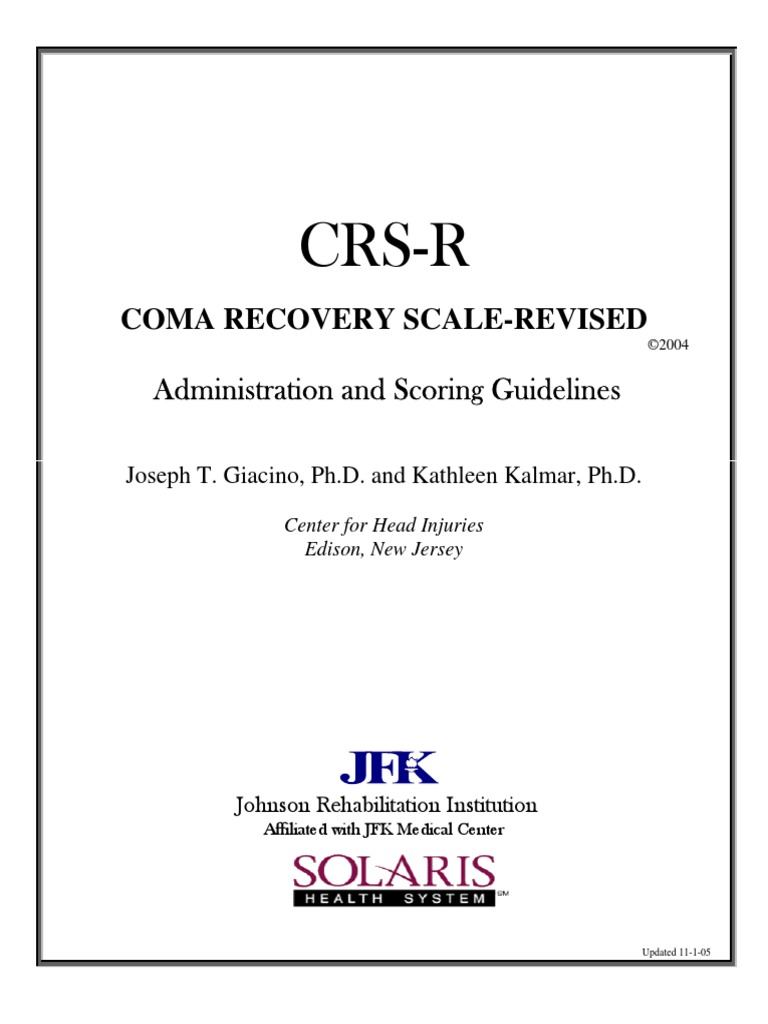 CRS-R

COMA RECOVERY SCALE-REVISED

©2004

Administration and Scoring Guidelines

Joseph T. Giacino, Ph.D. and Kathleen Kalmar, Ph.D.

Center for Head Injuries
Edison, New Jersey

JFK

Johnson Rehabilitation Institution
Affiliated with JFK Medical Center

SOLARIS
HEALTH SYSTEM SM

Updated 11-1-05